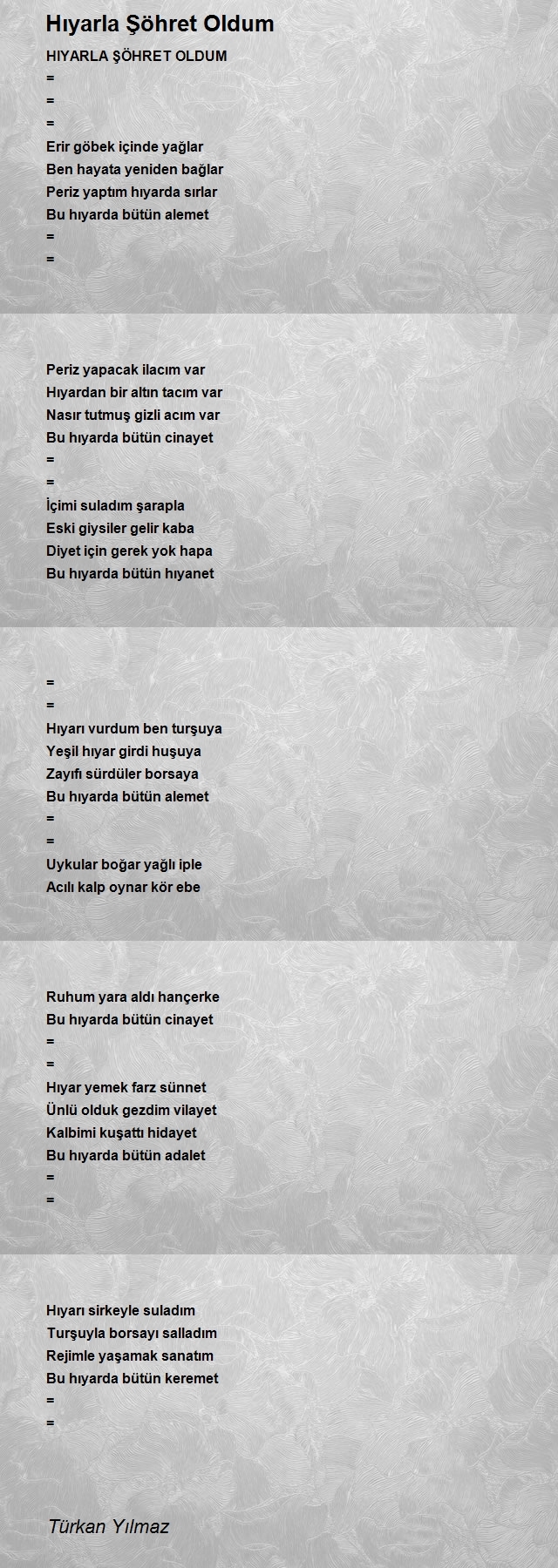 Hıyarla Şöhret Oldum

HIYARLA ŞÖHRET OLDUM
=
=
=
Erir göbek içinde yağlar
Ben hayata yeniden bağlar
Periz yaptım hıyarda sırlar
Bu hıyarda bütün alemet
=
=

Periz yapacak ilacım var
Hıyardan bir altın tacım var
Nasır tutmuş gizli acım var
Bu hıyarda bütün cinayet
=
=
İçimi suladım şarapla
Eski giysiler gelir kaba
Diyet için gerek yok hapa
Bu hıyarda bütün hıyanet

=
=
Hıyarı vurdum ben turşuya
Yeşil hıyar girdi huşuya
Zayıfı sürdüler borsaya
Bu hıyarda bütün alemet
=
=
Uykular boğar yağlı iple
Acılı kalp oynar kör ebe

Ruhum yara aldı hançerke
Bu hıyarda bütün cinayet
=
=
Hıyar yemek farz sünnet
Ünlü olduk gezdim vilayet
Kalbimi kuşattı hidayet
Bu hıyarda bütün adalet
=
=

Hıyarı sirkeyle suladım
Turşuyla borsayı salladım
Rejimle yaşamak sanatım
Bu hıyarda bütün keremet
=
=

Türkan Yılmaz